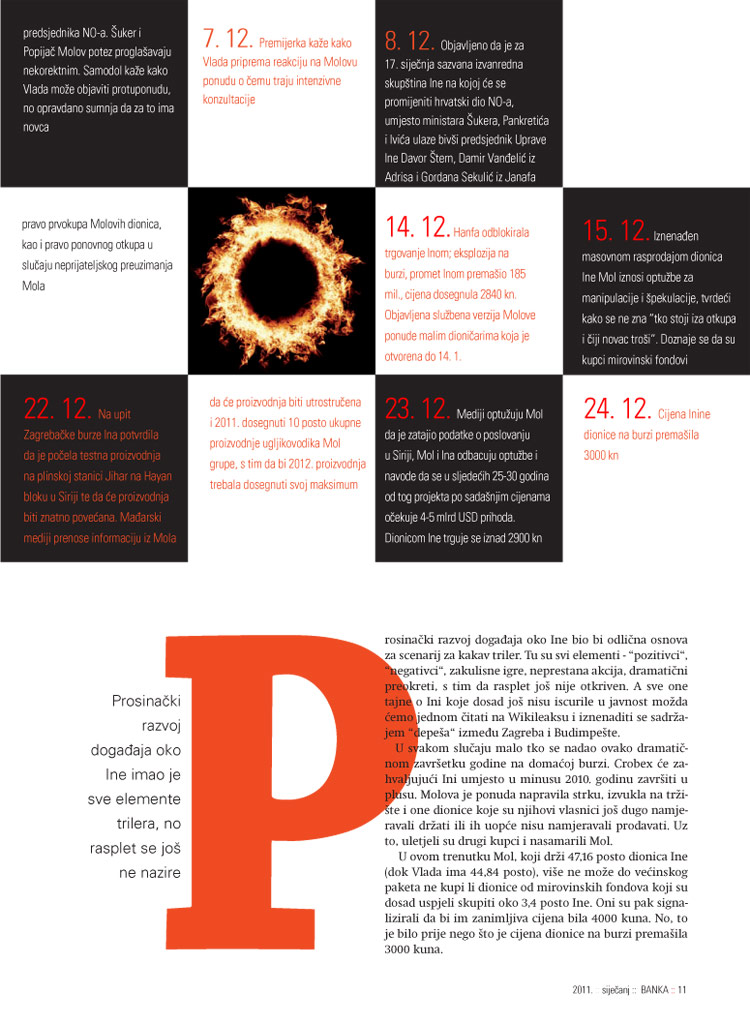 predsjednika NO-a. Šuker i Popijač Molov potez proglašavaju nekorektnim. Samodol kaže kako Vlada može objaviti protuponudu, no opravdano sumnja da za to ima novca

7. 12. Premijerka kaže kako Vlada priprema reakciju na Molovu ponudu o čemu traju intenzivne konzultacije

8. 12. Objavljeno da je za 17. siječnja sazvana izvanredna skupština Ine na kojoj će se promijeniti hrvatski dio NO-a, umjesto ministara Šukera, Pankretića i Ivića ulaze bivši predsjednik Uprave Ine Davor Štern, Damir Vanđelić iz Adrisa i Gordana Sekulić iz Janafa

pravo prvokupa Molovih dionica, kao i pravo ponovnog otkupa u slučaju neprijateljskog preuzimanja Mola

14. 12. Hanfa odblokirala trgovanje Inom; eksplozija na burzi, promet Inom premašio 185 mil., cijena dosegnula 2840 kn. Objavljena službena verzija Molove ponude malim dioničarima koja je otvorena do 14. 1.

15. 12. Iznenađen masovnom rasprodajom dionica Ine Mol iznosi optužbe za manipulacije i špekulacije, tvrdeći kako se ne zna "tko stoji iza otkupa i čiji novac troši". Doznaje se da su kupci mirovinski fondovi

22. 12. Na upit Zagrebačke burze Ina potvrdila da je počela testna proizvodnja na plinskoj stanici Jihar na Hayan bloku u Siriji te da će proizvodnja biti znatno povećana. Mađarski mediji prenose informaciju iz Mola

da će proizvodnja biti utrostručena i 2011. dosegnuti 10 posto ukupne proizvodnje ugljikovodika Mol grupe, s tim da bi 2012. proizvodnja trebala dosegnuti svoj maksimum

23. 12. Mediji optužuju Mol da je zatajio podatke o poslovanju u Siriji, Mol i Ina odbacuju optužbe i navode da se u sljedećih 25-30 godina od tog projekta po sadašnjim cijenama očekuje 4-5 mlrd USD prihoda. Dionicom Ine trguje se iznad 2900 kn

24. 12. Cijena Inine dionice na burzi premašila 3000 kn

Prosinački razvoj događaja oko Ine imao je sve elemente trilera, no rasplet se još ne nazire

Prosinački razvoj događaja oko Ine bio bi odlična osnova za scenarij za kakav triler. Tu su svi elementi - "pozitivci", "negativci", zakulisne igre, neprestana akcija, dramatični preokreti, s tim da rasplet još nije otkriven. A sve one tajne o Ini koje dosad još nisu iscurile u javnost možda ćemo jednom čitati na Wikileaksu i iznenaditi se sadržajem "depeša" između Zagreba i Budimpešte.

U svakom slučaju malo tko se nadao ovako dramatičnom završetku godine na domaćoj burzi. Crobex će zahvaljujući Ini umjesto u minusu 2010. godinu završiti u plusu. Molova je ponuda napravila strku, izvukla na tržište i one dionice koje su njihovi vlasnici još dugo namjeravali držati ili ih uopće nisu namjeravali prodavati. Uz to, uletjeli su drugi kupci i nasamarili Mol.

U ovom trenutku Mol, koji drži 47,16 posto dionica Ine (dok Vlada ima 44,84 posto), više ne može do većinskog paketa ne kupi li dionice od mirovinskih fondova koji su dosad uspjeli skupiti oko 3,4 posto Ine. Oni su pak signalizirali da bi im zanimljiva cijena bila 4000 kuna. No, to je bilo prije nego što je cijena dionice na burzi premašila 3000 kuna.

2011. siječanj :: BANKA :: 11